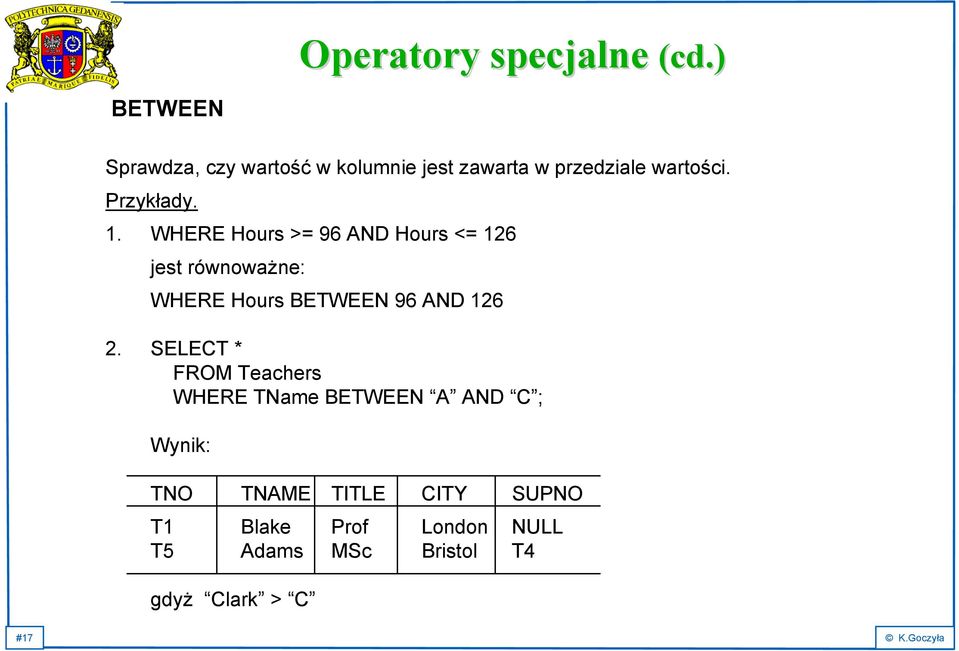 POLITECHNICA GEDANENSIS
PATRIAE MARIQUE FIDELIS

Operatory specjalne (cd.)

BETWEEN

Sprawdza, czy wartość w kolumnie jest zawarta w przedziale wartości.

Przykłady.

1. WHERE Hours >= 96 AND Hours <= 126

jest równoważne:

WHERE Hours BETWEEN 96 AND 126

2. SELECT *
FROM Teachers
WHERE TName BETWEEN “A” AND “C”;

Wynik:

| TNO | TNAME | TITLE | CITY | SUPNO |
|---|---|---|---|---|
| T1 | Blake | Prof | London | NULL |
| T5 | Adams | MSc | Bristol | T4 |

gdyż “Clark” > “C”

#17

© K.Goczyła